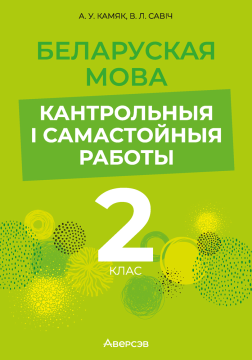 А. У. КАМЯК, В. Л. САВІЧ

БЕЛАРУСКАЯ МОВА

КАНТРОЛЬНЫЯ І САМАСТОЙНЫЯ РАБОТЫ

2
КЛАС

Аверсэв